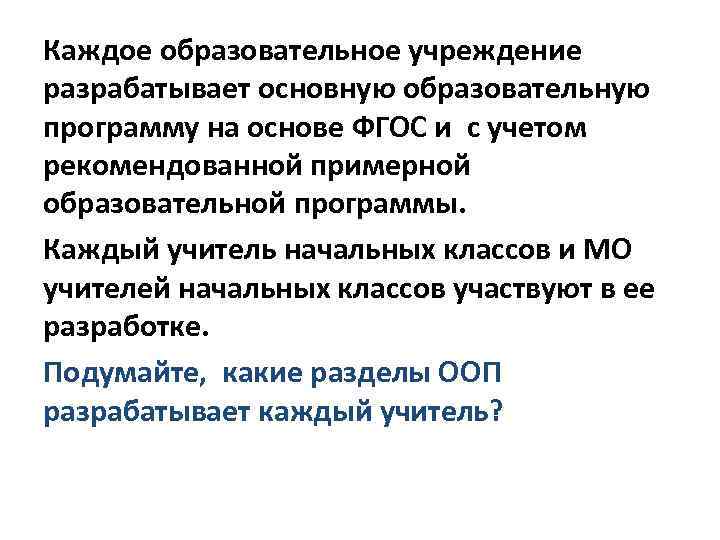 Каждое образовательное учреждение разрабатывает основную образовательную программу на основе ФГОС и с учетом рекомендованной примерной образовательной программы.

Каждый учитель начальных классов и МО учителей начальных классов участвуют в ее разработке.

Подумайте, какие разделы ООП разрабатывает каждый учитель?